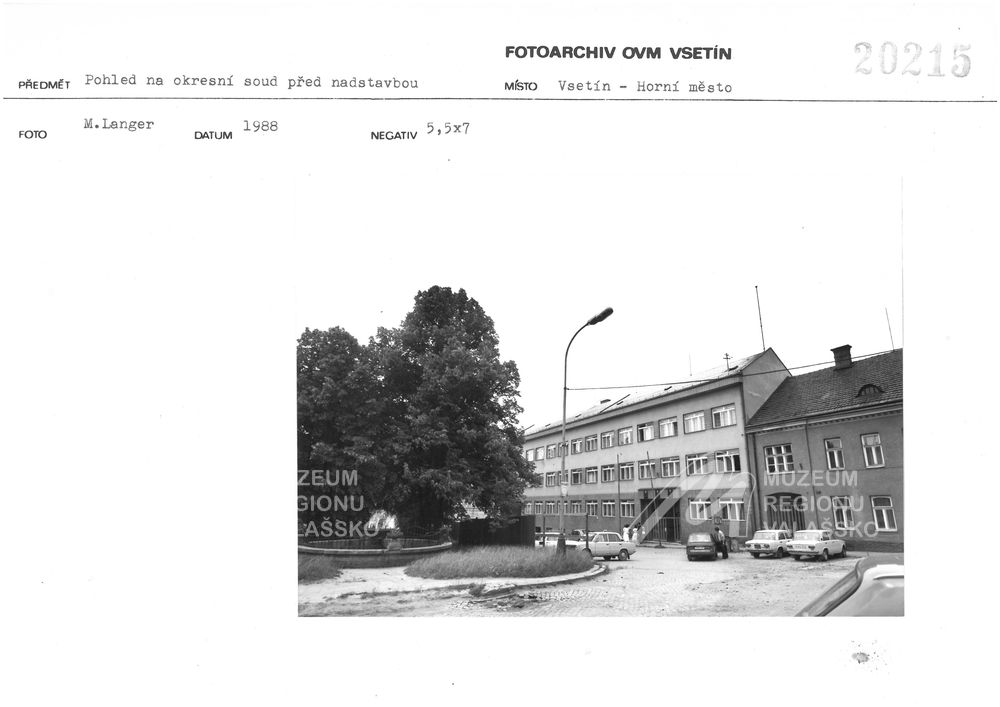 FOTOARCHIV OVM VSETÍN

20215

PŘEDMĚT Pohled na okresní soud před nadstavbou

MÍSTO Vsetín - Horní město

FOTO M.Langer DATUM 1988 NEGATIV 5,5x7

ZEUM
GIONU
AŠSKO

MUZEUM
REGIONU
VALAŠSKO